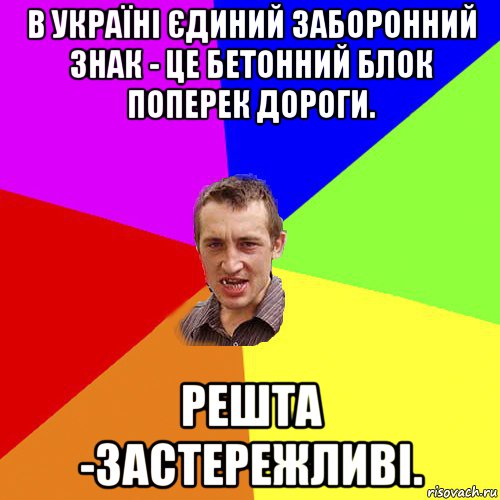 В УКРАЇНІ ЄДИНИЙ ЗАБОРОННИЙ ЗНАК - ЦЕ БЕТОННИЙ БЛОК ПОПЕРЕК ДОРОГИ.

РЕШТА -ЗАСТЕРЕЖЛИВІ.

risovach.ru